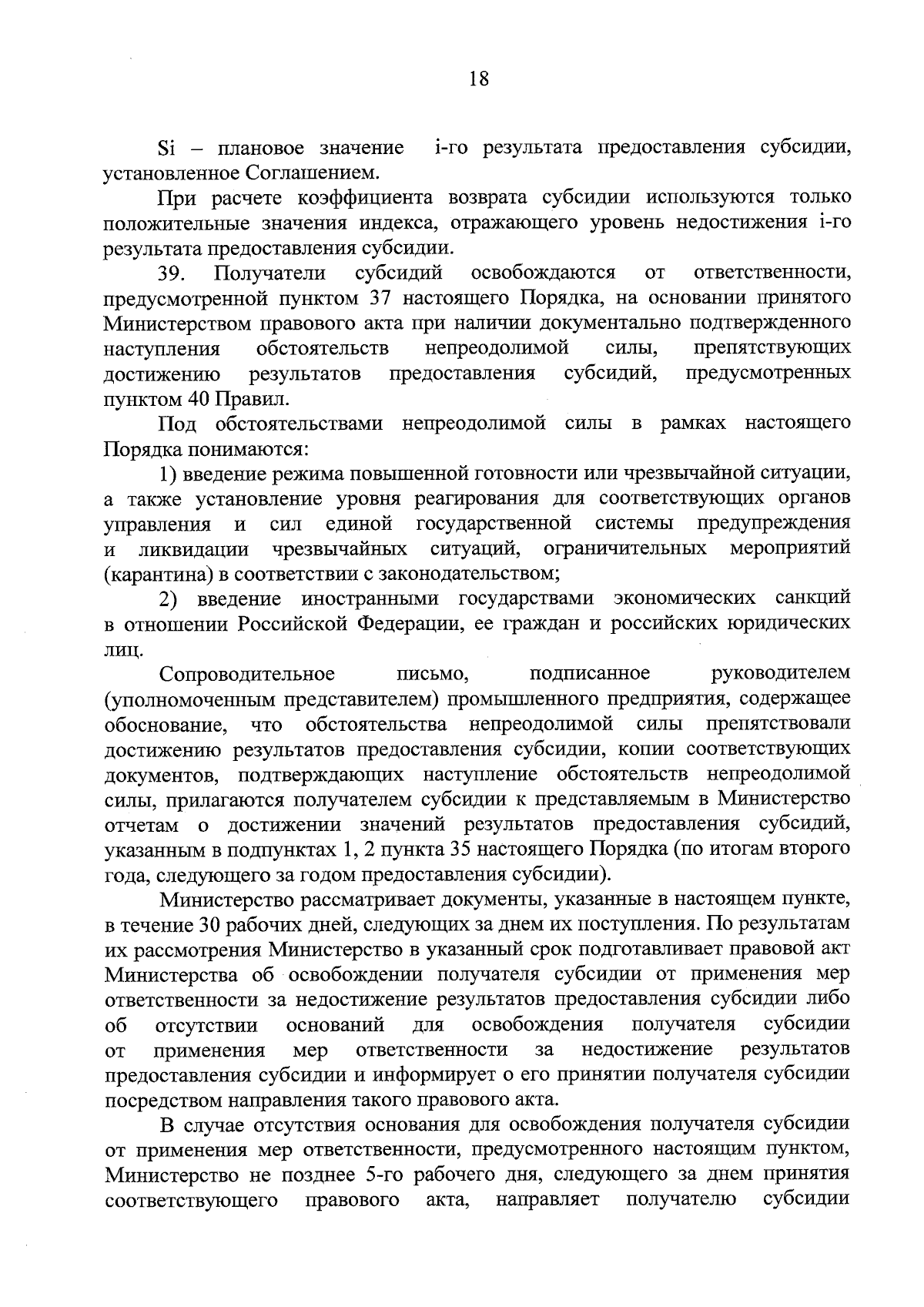 18

Si – плановое значение i-го результата предоставления субсидии, установленное Соглашением.

При расчете коэффициента возврата субсидии используются только положительные значения индекса, отражающего уровень недостижения i-го результата предоставления субсидии.

39. Получатели субсидий освобождаются от ответственности, предусмотренной пунктом 37 настоящего Порядка, на основании принятого Министерством правового акта при наличии документально подтвержденного наступления обстоятельств непреодолимой силы, препятствующих достижению результатов предоставления субсидий, предусмотренных пунктом 40 Правил.

Под обстоятельствами непреодолимой силы в рамках настоящего Порядка понимаются:

1) введение режима повышенной готовности или чрезвычайной ситуации, а также установление уровня реагирования для соответствующих органов управления и сил единой государственной системы предупреждения и ликвидации чрезвычайных ситуаций, ограничительных мероприятий (карантина) в соответствии с законодательством;

2) введение иностранными государствами экономических санкций в отношении Российской Федерации, ее граждан и российских юридических лиц.

Сопроводительное письмо, подписанное руководителем (уполномоченным представителем) промышленного предприятия, содержащее обоснование, что обстоятельства непреодолимой силы препятствовали достижению результатов предоставления субсидии, копии соответствующих документов, подтверждающих наступление обстоятельств непреодолимой силы, прилагаются получателем субсидии к представляемым в Министерство отчетам о достижении значений результатов предоставления субсидий, указанным в подпунктах 1, 2 пункта 35 настоящего Порядка (по итогам второго года, следующего за годом предоставления субсидии).

Министерство рассматривает документы, указанные в настоящем пункте, в течение 30 рабочих дней, следующих за днем их поступления. По результатам их рассмотрения Министерство в указанный срок подготавливает правовой акт Министерства об освобождении получателя субсидии от применения мер ответственности за недостижение результатов предоставления субсидии либо об отсутствии оснований для освобождения получателя субсидии от применения мер ответственности за недостижение результатов предоставления субсидии и информирует о его принятии получателя субсидии посредством направления такого правового акта.

В случае отсутствия основания для освобождения получателя субсидии от применения мер ответственности, предусмотренного настоящим пунктом, Министерство не позднее 5-го рабочего дня, следующего за днем принятия соответствующего правового акта, направляет получателю субсидии